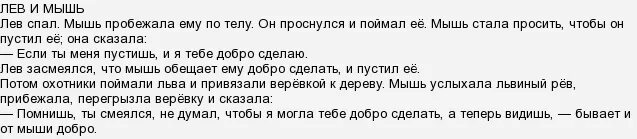 ЛЕВ И МЫШЬ
Лев спал. Мышь пробежала ему по телу. Он проснулся и поймал её. Мышь стала просить, чтобы он пустил её; она сказала:
— Если ты меня пустишь, и я тебе добро сделаю.
Лев засмеялся, что мышь обещает ему добро сделать, и пустил её.
Потом охотники поймали льва и привязали верёвкой к дереву. Мышь услыхала львиный рёв, прибежала, перегрызла верёвку и сказала:
— Помнишь, ты смеялся, не думал, чтобы я могла тебе добро сделать, а теперь видишь, — бывает и от мыши добро.